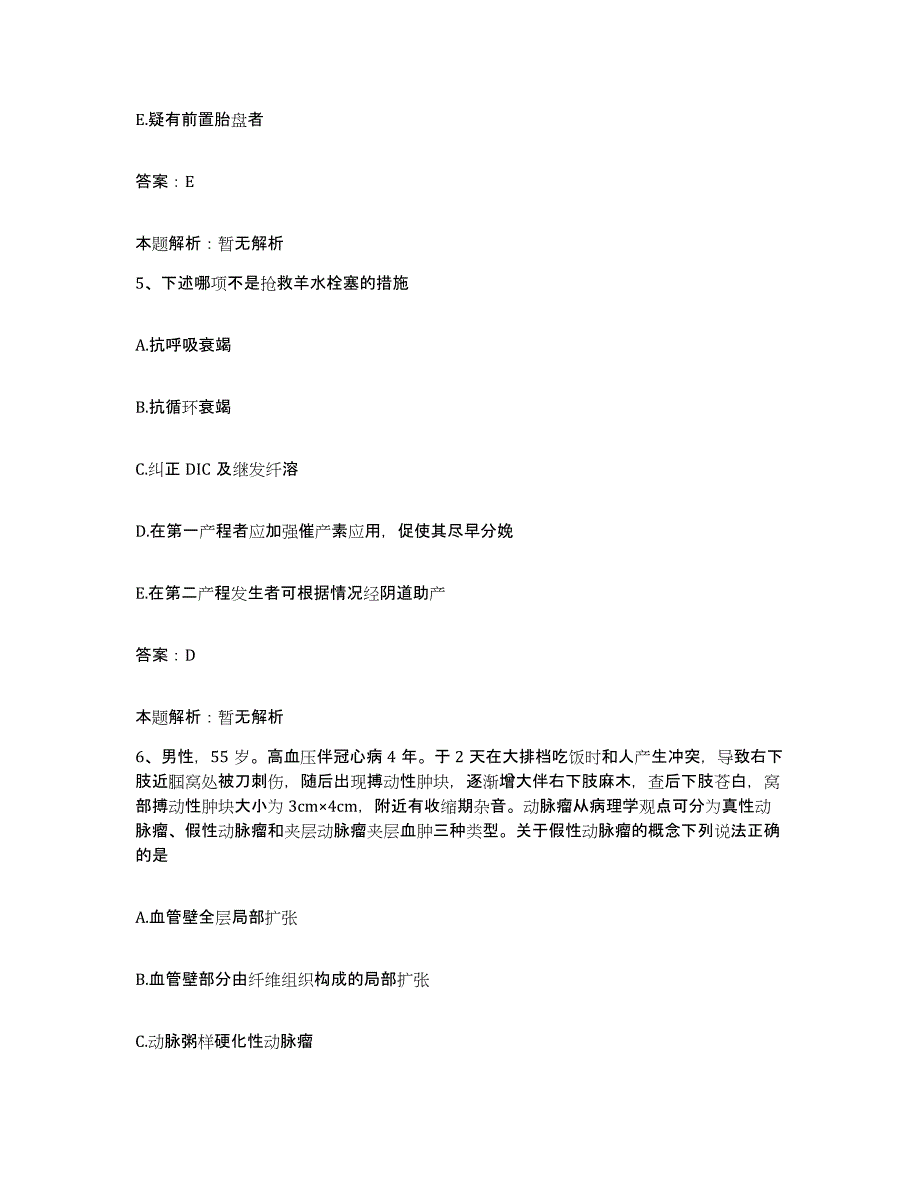 E.疑有前置胎盘者

答案：E

本题解析：暂无解析

5、下述哪项不是抢救羊水栓塞的措施

A.抗呼吸衰竭

B.抗循环衰竭

C.纠正 DIC 及继发纤溶

D.在第一产程者应加强催产素应用，促使其尽早分娩

E.在第二产程发生者可根据情况经阴道助产

答案：D

本题解析：暂无解析

6、男性，55 岁。高血压伴冠心病 4 年。于 2 天在大排档吃饭时和人产生冲突，导致右下肢近腘窝处被刀刺伤，随后出现搏动性肿块，逐渐增大伴右下肢麻木，查后下肢苍白，窝部搏动性肿块大小为 3cm×4cm，附近有收缩期杂音。动脉瘤从病理学观点可分为真性动脉瘤、假性动脉瘤和夹层动脉瘤夹层血肿三种类型。关于假性动脉瘤的概念下列说法正确的是

A.血管壁全层局部扩张

B.血管壁部分由纤维组织构成的局部扩张

C.动脉粥样硬化性动脉瘤